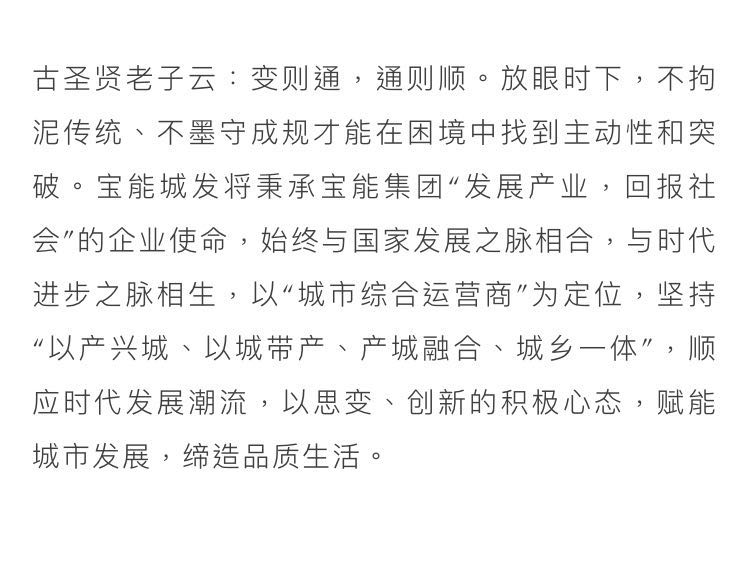 古圣贤老子云：变则通，通则顺。放眼时下，不拘泥传统、不墨守成规才能在困境中找到主动性和突破。宝能城发将秉承宝能集团“发展产业，回报社会”的企业使命，始终与国家发展之脉相合，与时代进步之脉相生，以“城市综合运营商”为定位，坚持“以产兴城、以城带产、产城融合、城乡一体”，顺应时代发展潮流，以思变、创新的积极心态，赋能城市发展，缔造品质生活。